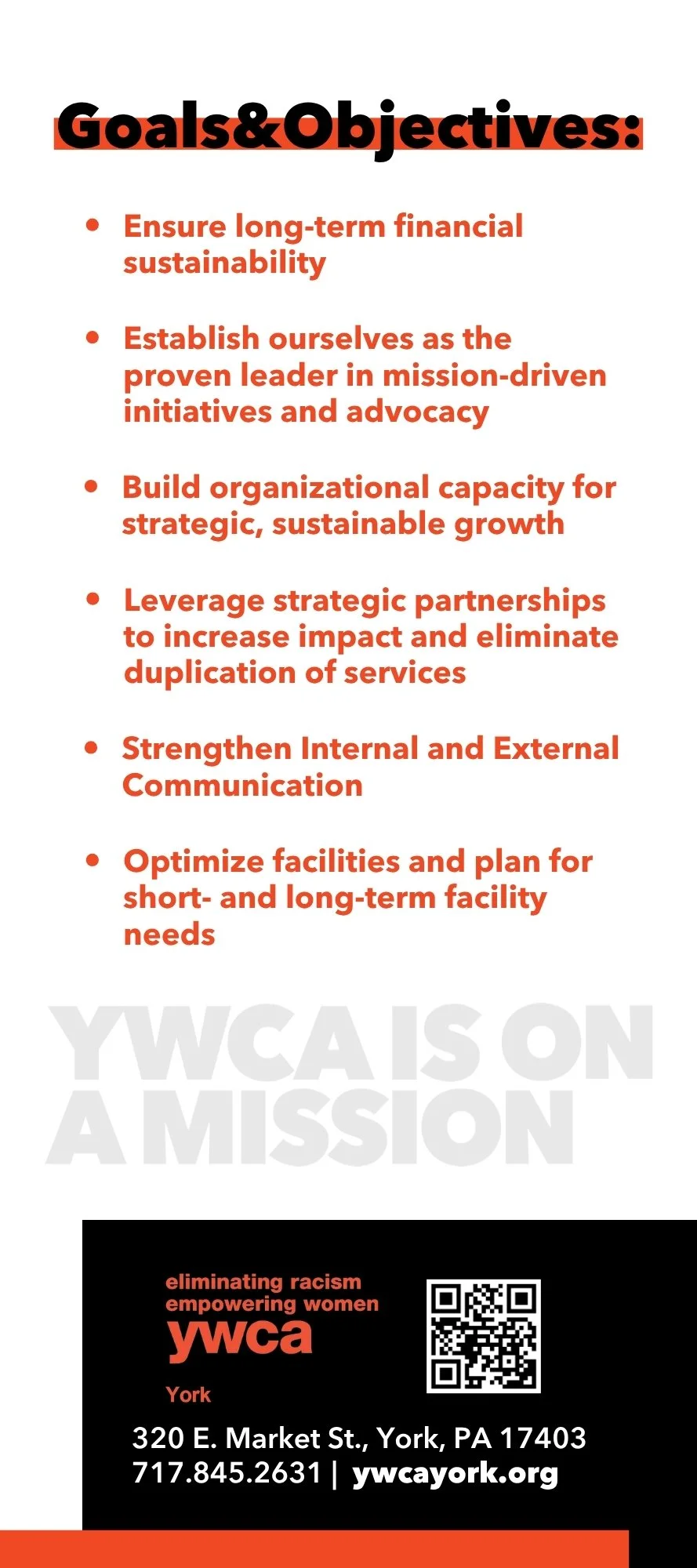 Goals&Objectives:

• Ensure long-term financial sustainability

• Establish ourselves as the proven leader in mission-driven initiatives and advocacy

• Build organizational capacity for strategic, sustainable growth

• Leverage strategic partnerships to increase impact and eliminate duplication of services

• Strengthen Internal and External Communication

• Optimize facilities and plan for short- and long-term facility needs

YWCA IS ON A MISSION

eliminating racism
empowering women
ywca
York

320 E. Market St., York, PA 17403
717.845.2631 | ywcayork.org